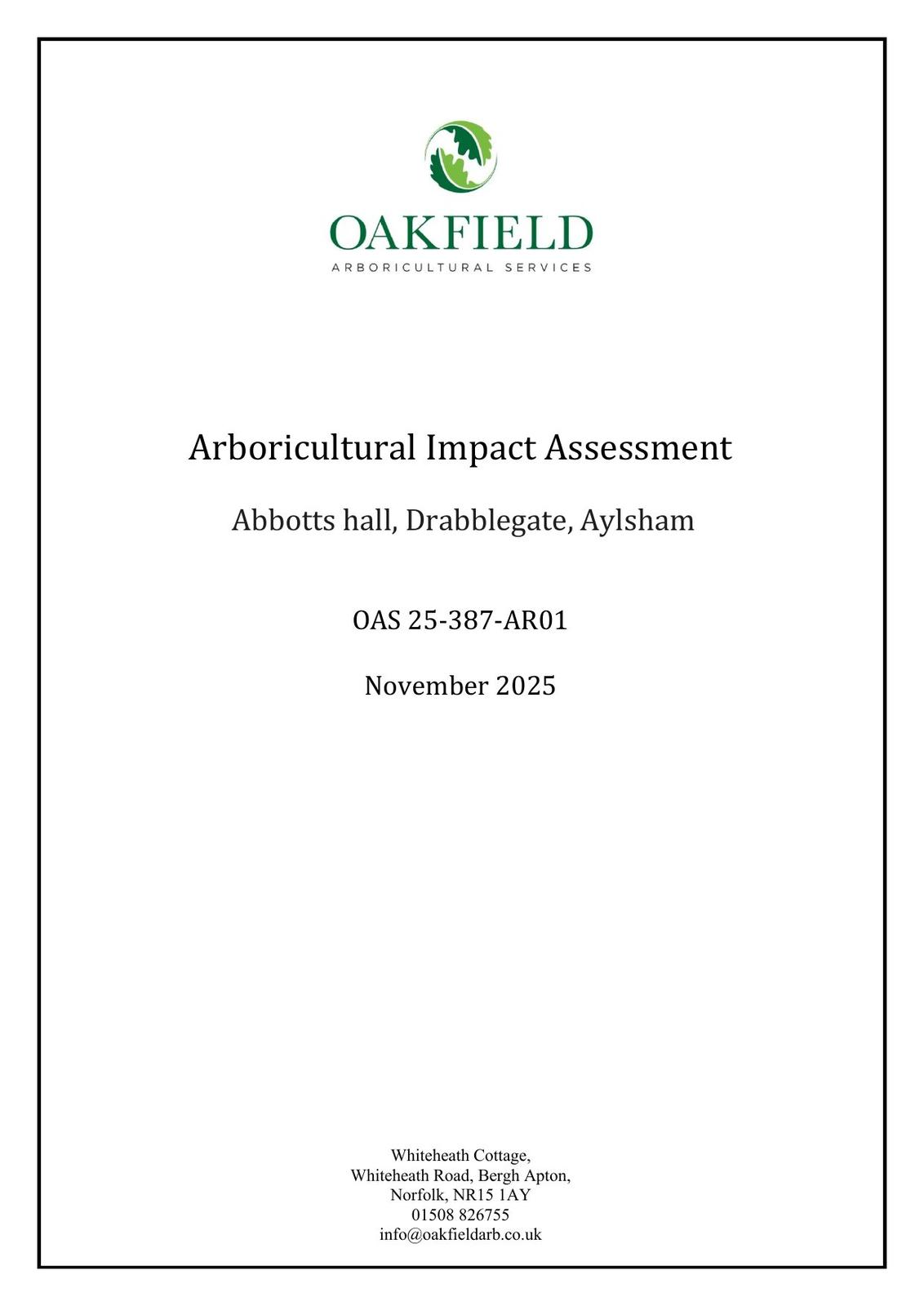 OAKFIELD
ARBORICULTURAL SERVICES

Arboricultural Impact Assessment

Abbotts hall, Drabblegate, Aylsham

OAS 25-387-AR01

November 2025

Whiteheath Cottage,
Whiteheath Road, Bergh Apton,
Norfolk, NR15 1AY
01508 826755
info@oakfieldarb.co.uk